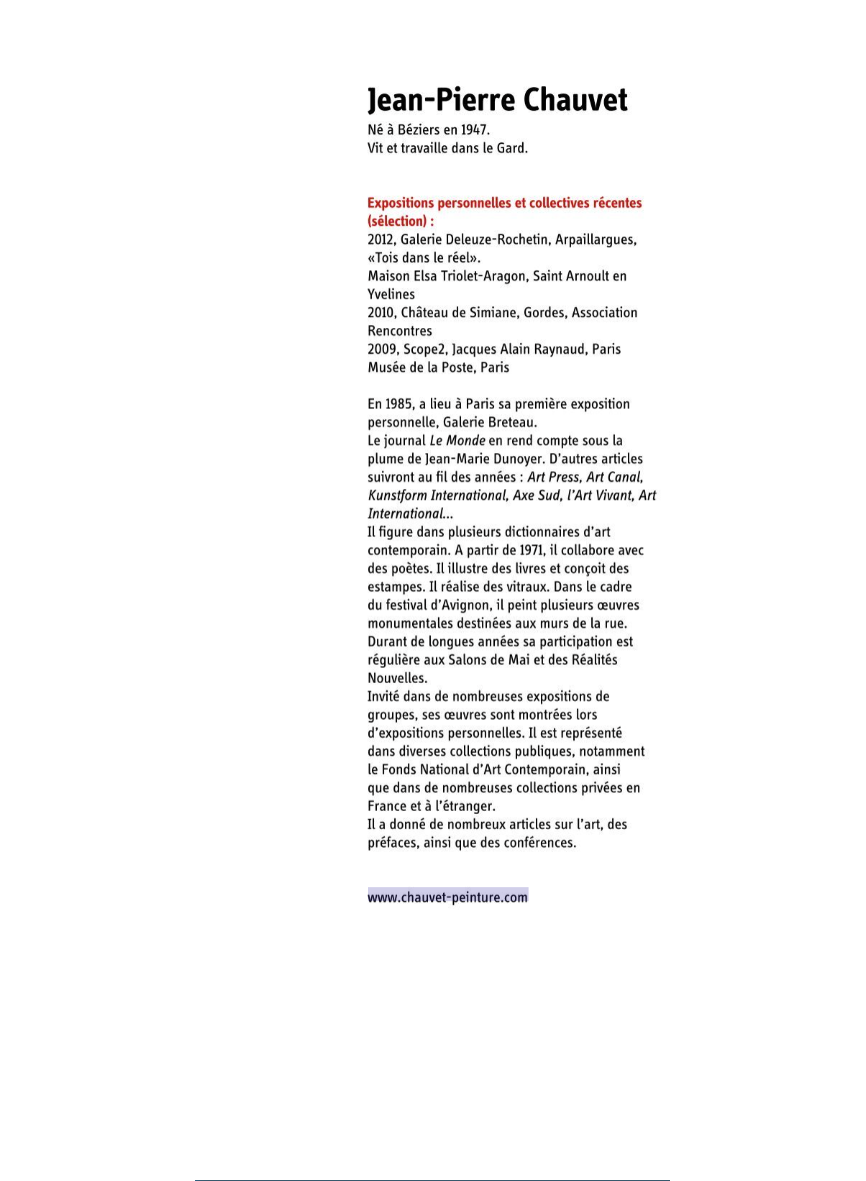 Jean-Pierre Chauvet

Né à Béziers en 1947.
Vit et travaille dans le Gard.

Expositions personnelles et collectives récentes (sélection) :
2012, Galerie Deleuze-Rochetin, Arpaillargues, «Tois dans le réel».
Maison Elsa Triolet-Aragon, Saint Arnoult en Yvelines
2010, Château de Simiane, Gordes, Association Rencontres
2009, Scope2, Jacques Alain Raynaud, Paris
Musée de la Poste, Paris

En 1985, a lieu à Paris sa première exposition personnelle, Galerie Breteau.
Le journal Le Monde en rend compte sous la plume de Jean-Marie Dunoyer. D'autres articles suivront au fil des années : Art Press, Art Canal, Kunstform International, Axe Sud, l'Art Vivant, Art International...
Il figure dans plusieurs dictionnaires d'art contemporain. A partir de 1971, il collabore avec des poètes. Il illustre des livres et conçoit des estampes. Il réalise des vitraux. Dans le cadre du festival d'Avignon, il peint plusieurs œuvres monumentales destinées aux murs de la rue. Durant de longues années sa participation est régulière aux Salons de Mai et des Réalités Nouvelles.
Invité dans de nombreuses expositions de groupes, ses œuvres sont montrées lors d'expositions personnelles. Il est représenté dans diverses collections publiques, notamment le Fonds National d'Art Contemporain, ainsi que dans de nombreuses collections privées en France et à l'étranger.
Il a donné de nombreux articles sur l'art, des préfaces, ainsi que des conférences.

www.chauvet-peinture.com